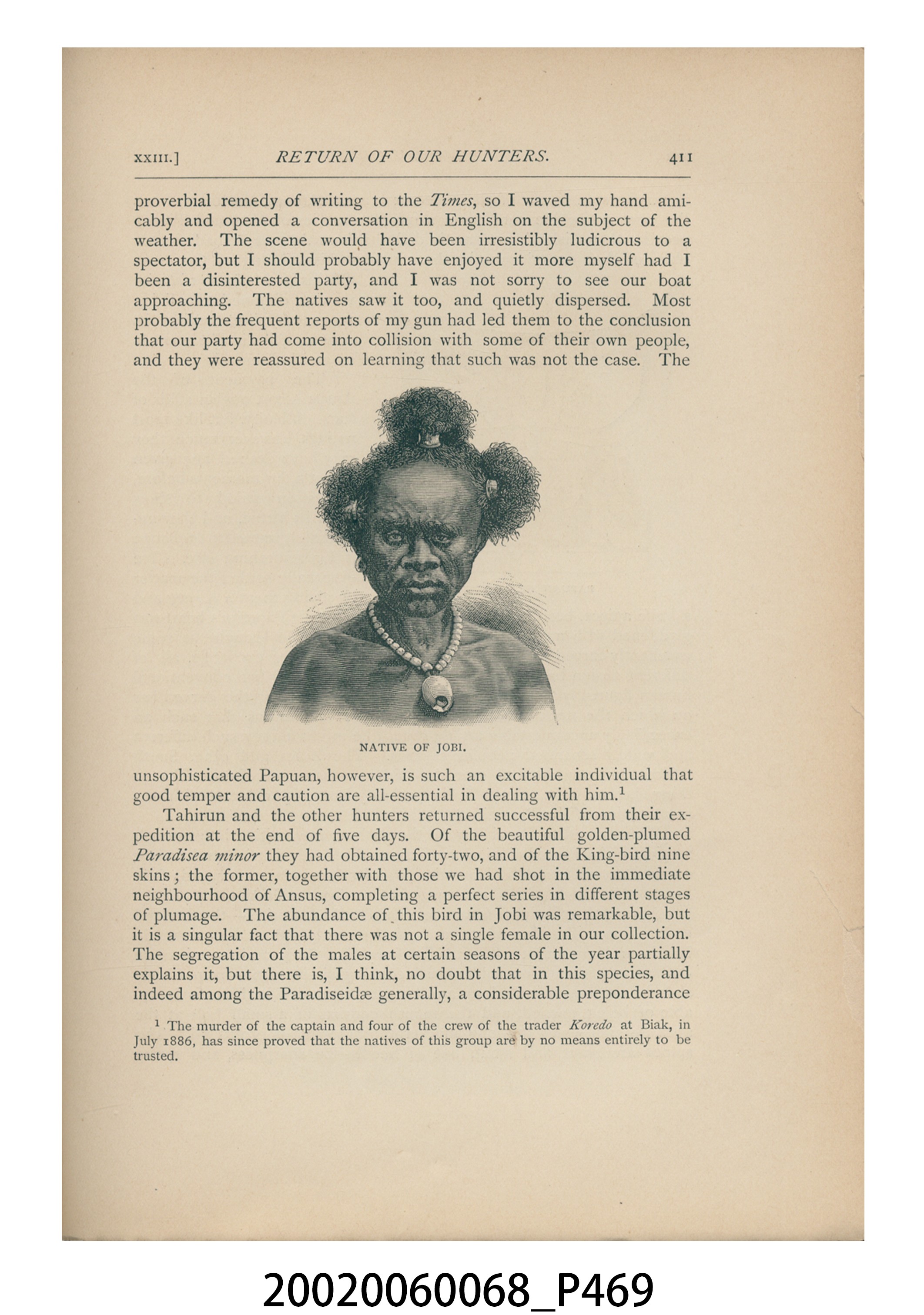 XXIII.] RETURN OF OUR HUNTERS. 411

proverbial remedy of writing to the Times, so I waved my hand amicably and opened a conversation in English on the subject of the weather. The scene would have been irresistibly ludicrous to a spectator, but I should probably have enjoyed it more myself had I been a disinterested party, and I was not sorry to see our boat approaching. The natives saw it too, and quietly dispersed. Most probably the frequent reports of my gun had led them to the conclusion that our party had come into collision with some of their own people, and they were reassured on learning that such was not the case. The

NATIVE OF JOBI.

unsophisticated Papuan, however, is such an excitable individual that good temper and caution are all-essential in dealing with him.$^{1}$

Tahirun and the other hunters returned successful from their expedition at the end of five days. Of the beautiful golden-plumed Paradisea minor they had obtained forty-two, and of the King-bird nine skins; the former, together with those we had shot in the immediate neighbourhood of Ansus, completing a perfect series in different stages of plumage. The abundance of this bird in Jobi was remarkable, but it is a singular fact that there was not a single female in our collection. The segregation of the males at certain seasons of the year partially explains it, but there is, I think, no doubt that in this species, and indeed among the Paradiseidæ generally, a considerable preponderance

$^{1}$ The murder of the captain and four of the crew of the trader Koredo at Biak, in July 1886, has since proved that the natives of this group are by no means entirely to be trusted.

20020060068_P469